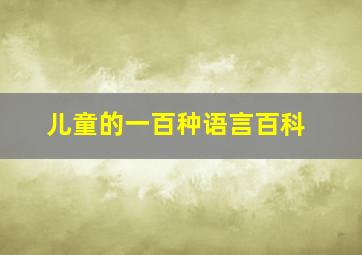 儿童的一百种语言百科